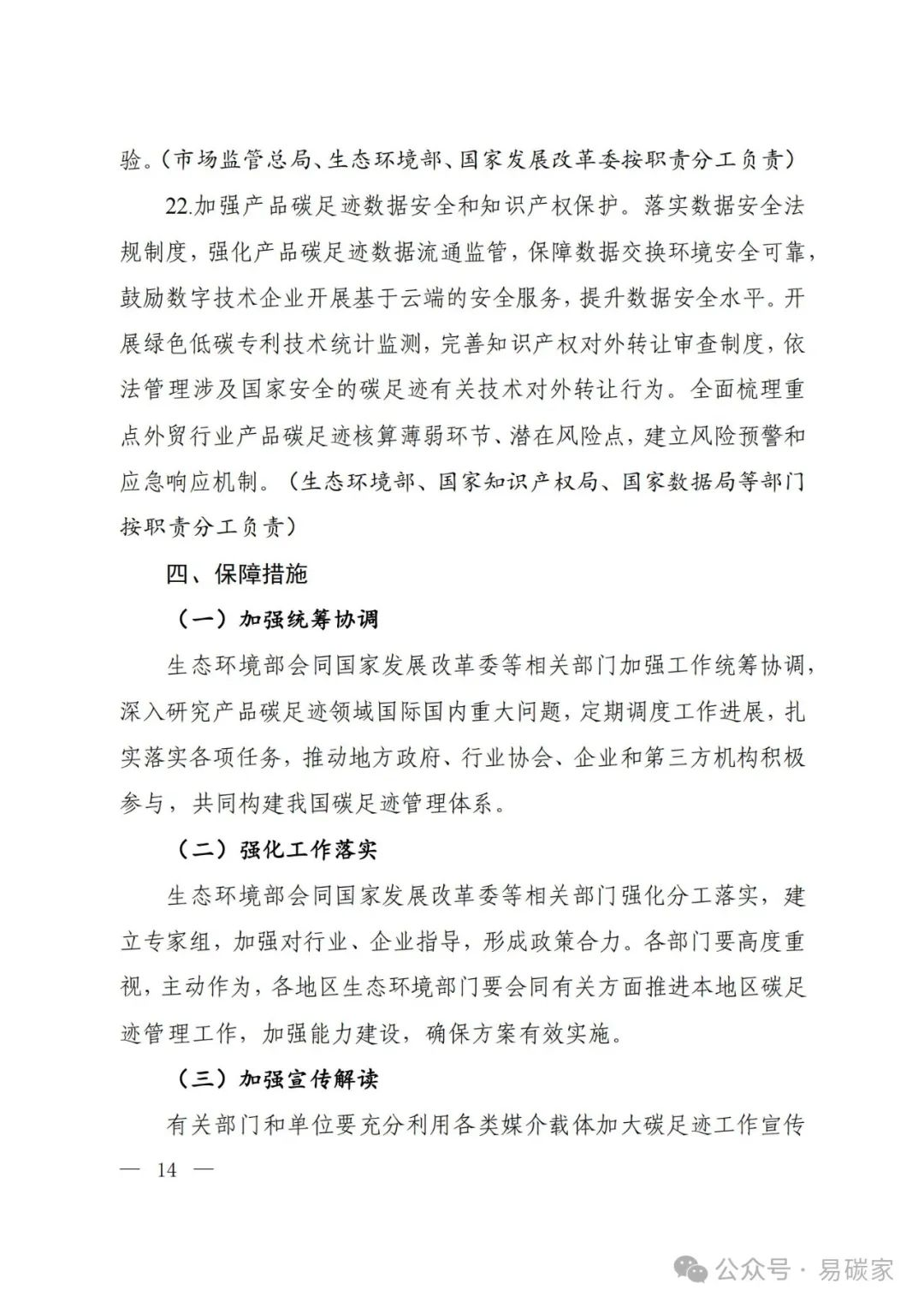 验。（市场监管总局、生态环境部、国家发展改革委按职责分工负责）

22.加强产品碳足迹数据安全和知识产权保护。落实数据安全法规制度，强化产品碳足迹数据流通监管，保障数据交换环境安全可靠，鼓励数字技术企业开展基于云端的安全服务，提升数据安全水平。开展绿色低碳专利技术统计监测，完善知识产权对外转让审查制度，依法管理涉及国家安全的碳足迹有关技术对外转让行为。全面梳理重点外贸行业产品碳足迹核算薄弱环节、潜在风险点，建立风险预警和应急响应机制。（生态环境部、国家知识产权局、国家数据局等部门按职责分工负责）

四、保障措施

（一）加强统筹协调

生态环境部会同国家发展改革委等相关部门加强工作统筹协调，深入研究产品碳足迹领域国际国内重大问题，定期调度工作进展，扎实落实各项任务，推动地方政府、行业协会、企业和第三方机构积极参与，共同构建我国碳足迹管理体系。

（二）强化工作落实

生态环境部会同国家发展改革委等相关部门强化分工落实，建立专家组，加强对行业、企业指导，形成政策合力。各部门要高度重视，主动作为，各地区生态环境部门要会同有关方面推进本地区碳足迹管理工作，加强能力建设，确保方案有效实施。

（三）加强宣传解读

有关部门和单位要充分利用各类媒介载体加大碳足迹工作宣传

— 14 —

公众号 · 易碳家